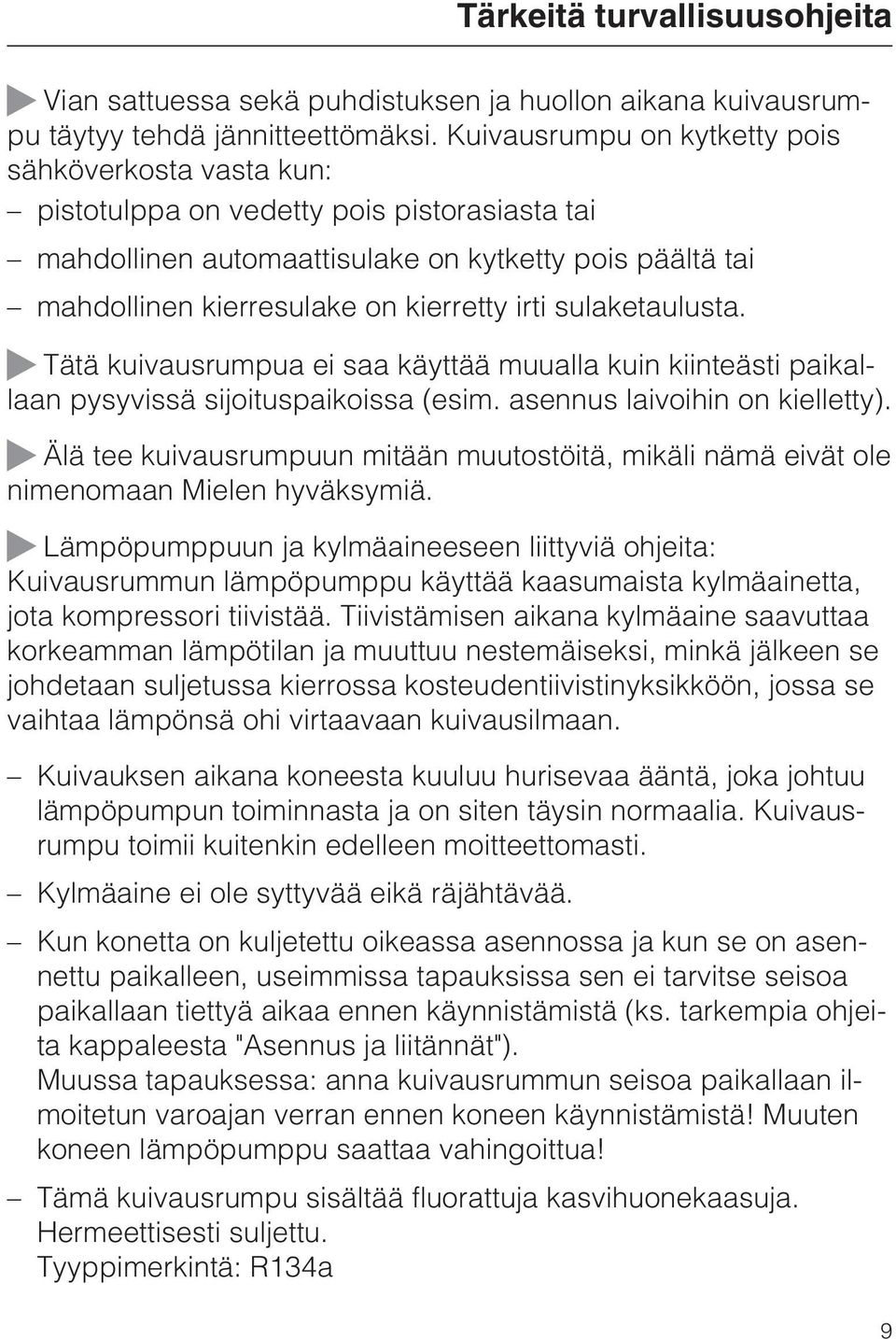 Tärkeitä turvallisuusohjeita

Vian sattuessa sekä puhdistuksen ja huollon aikana kuivausrumpu täytyy tehdä jännitteettömäksi. Kuivausrumpu on kytketty pois sähköverkosta vasta kun:

– pistotulppa on vedetty pois pistorasiasta tai

– mahdollinen automaattisulake on kytketty pois päältä tai

– mahdollinen kierresulake on kierretty irti sulaketaulusta.

Tätä kuivausrumpua ei saa käyttää muualla kuin kiinteästi paikallaan pysyvissä sijoituspaikoissa (esim. asennus laivoihin on kielletty).

Älä tee kuivausrumpuun mitään muutostöitä, mikäli nämä eivät ole nimenomaan Mielen hyväksymiä.

Lämpöpumppuun ja kylmäaineeseen liittyviä ohjeita: Kuivausrummun lämpöpumppu käyttää kaasumaista kylmäainetta, jota kompressori tiivistää. Tiivistämisen aikana kylmäaine saavuttaa korkeamman lämpötilan ja muuttuu nestemäiseksi, minkä jälkeen se johdetaan suljetussa kierrossa kosteudentiivistinyksikköön, jossa se vaihtaa lämpönsä ohi virtaavaan kuivausilmaan.

– Kuivauksen aikana koneesta kuuluu hurisevaa ääntä, joka johtuu lämpöpumpun toiminnasta ja on siten täysin normaalia. Kuivausrumpu toimii kuitenkin edelleen moitteettomasti.

– Kylmäaine ei ole syttyvää eikä räjähtävää.

– Kun konetta on kuljetettu oikeassa asennossa ja kun se on asennettu paikalleen, useimmissa tapauksissa sen ei tarvitse seisoa paikallaan tiettyä aikaa ennen käynnistämistä (ks. tarkempia ohjeita kappaleesta "Asennus ja liitännät").
Muussa tapauksessa: anna kuivausrummun seisoa paikallaan ilmoitetun varoajan verran ennen koneen käynnistämistä! Muuten koneen lämpöpumppu saattaa vahingoittua!

– Tämä kuivausrumpu sisältää fluorattuja kasvihuonekaasuja.
Hermeettisesti suljettu.
Tyyppimerkintä: R134a

9